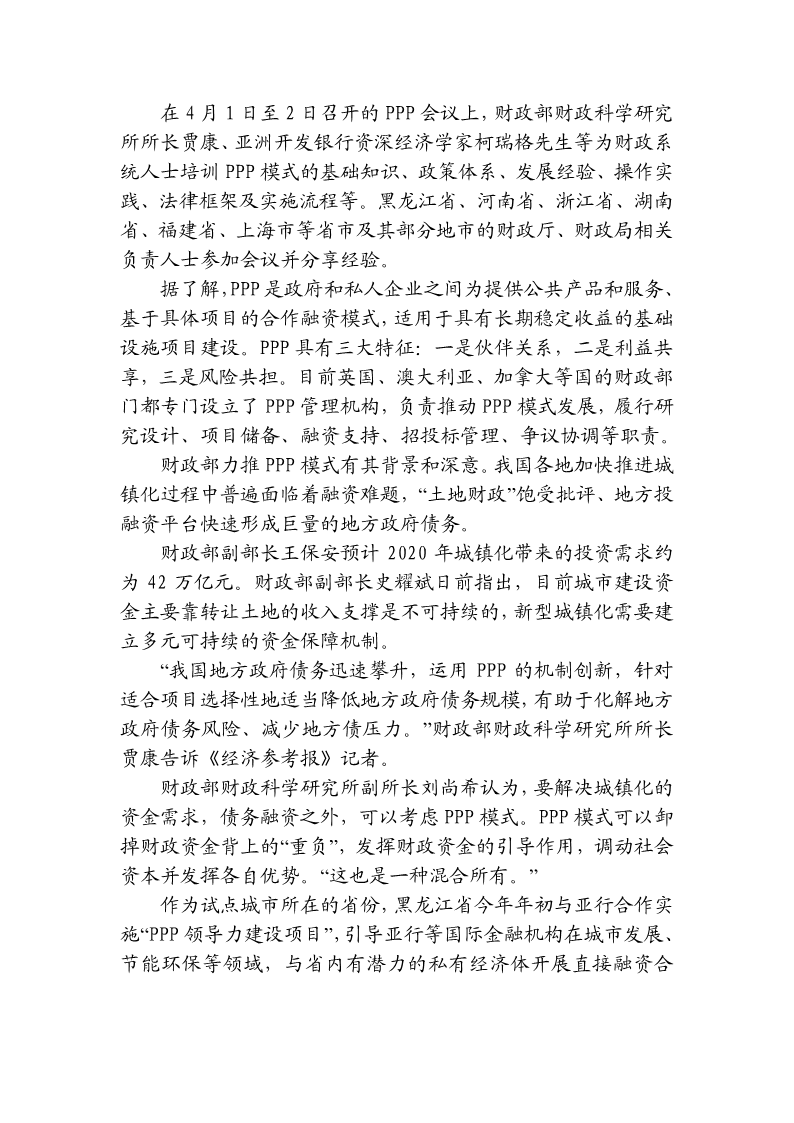 在 4 月 1 日至 2 日召开的 PPP 会议上，财政部财政科学研究所所长贾康、亚洲开发银行资深经济学家柯瑞格先生等为财政系统人士培训 PPP 模式的基础知识、政策体系、发展经验、操作实践、法律框架及实施流程等。黑龙江省、河南省、浙江省、湖南省、福建省、上海市等省市及其部分地市的财政厅、财政局相关负责人士参加会议并分享经验。

据了解，PPP 是政府和私人企业之间为提供公共产品和服务、基于具体项目的合作融资模式，适用于具有长期稳定收益的基础设施项目建设。PPP 具有三大特征：一是伙伴关系，二是利益共享，三是风险共担。目前英国、澳大利亚、加拿大等国的财政部门都专门设立了 PPP 管理机构，负责推动 PPP 模式发展，履行研究设计、项目储备、融资支持、招投标管理、争议协调等职责。

财政部力推 PPP 模式有其背景和深意。我国各地加快推进城镇化过程中普遍面临着融资难题，“土地财政”饱受批评、地方投融资平台快速形成巨量的地方政府债务。

财政部副部长王保安预计 2020 年城镇化带来的投资需求约为 42 万亿元。财政部副部长史耀斌日前指出，目前城市建设资金主要靠转让土地的收入支撑是不可持续的，新型城镇化需要建立多元可持续的资金保障机制。

“我国地方政府债务迅速攀升，运用 PPP 的机制创新，针对适合项目选择性地适当降低地方政府债务规模，有助于化解地方政府债务风险、减少地方债压力。”财政部财政科学研究所所长贾康告诉《经济参考报》记者。

财政部财政科学研究所副所长刘尚希认为，要解决城镇化的资金需求，债务融资之外，可以考虑 PPP 模式。PPP 模式可以卸掉财政资金背上的“重负”，发挥财政资金的引导作用，调动社会资本并发挥各自优势。“这也是一种混合所有。”

作为试点城市所在的省份，黑龙江省今年年初与亚行合作实施“PPP 领导力建设项目”，引导亚行等国际金融机构在城市发展、节能环保等领域，与省内有潜力的私有经济体开展直接融资合